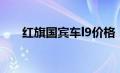 红旗国宾车l9价格